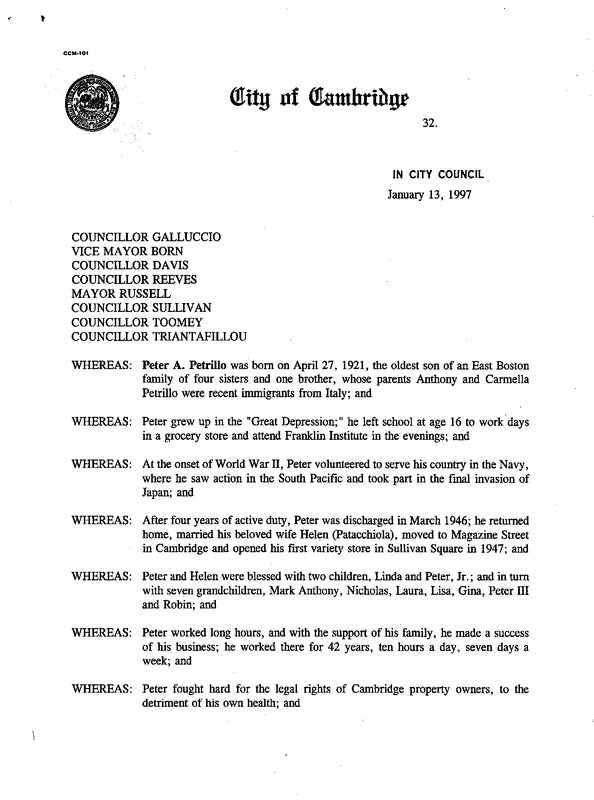 CCM-101

City of Cambridge

32.

IN CITY COUNCIL
January 13, 1997

COUNCILLOR GALLUCCIO
VICE MAYOR BORN
COUNCILLOR DAVIS
COUNCILLOR REEVES
MAYOR RUSSELL
COUNCILLOR SULLIVAN
COUNCILLOR TOOMEY
COUNCILLOR TRIANTAFILLOU

WHEREAS: Peter A. Petrillo was born on April 27, 1921, the oldest son of an East Boston family of four sisters and one brother, whose parents Anthony and Carmella Petrillo were recent immigrants from Italy; and

WHEREAS: Peter grew up in the "Great Depression;" he left school at age 16 to work days in a grocery store and attend Franklin Institute in the evenings; and

WHEREAS: At the onset of World War II, Peter volunteered to serve his country in the Navy, where he saw action in the South Pacific and took part in the final invasion of Japan; and

WHEREAS: After four years of active duty, Peter was discharged in March 1946; he returned home, married his beloved wife Helen (Patacchiola), moved to Magazine Street in Cambridge and opened his first variety store in Sullivan Square in 1947; and

WHEREAS: Peter and Helen were blessed with two children, Linda and Peter, Jr.; and in turn with seven grandchildren, Mark Anthony, Nicholas, Laura, Lisa, Gina, Peter III and Robin; and

WHEREAS: Peter worked long hours, and with the support of his family, he made a success of his business; he worked there for 42 years, ten hours a day, seven days a week; and

WHEREAS: Peter fought hard for the legal rights of Cambridge property owners, to the detriment of his own health; and